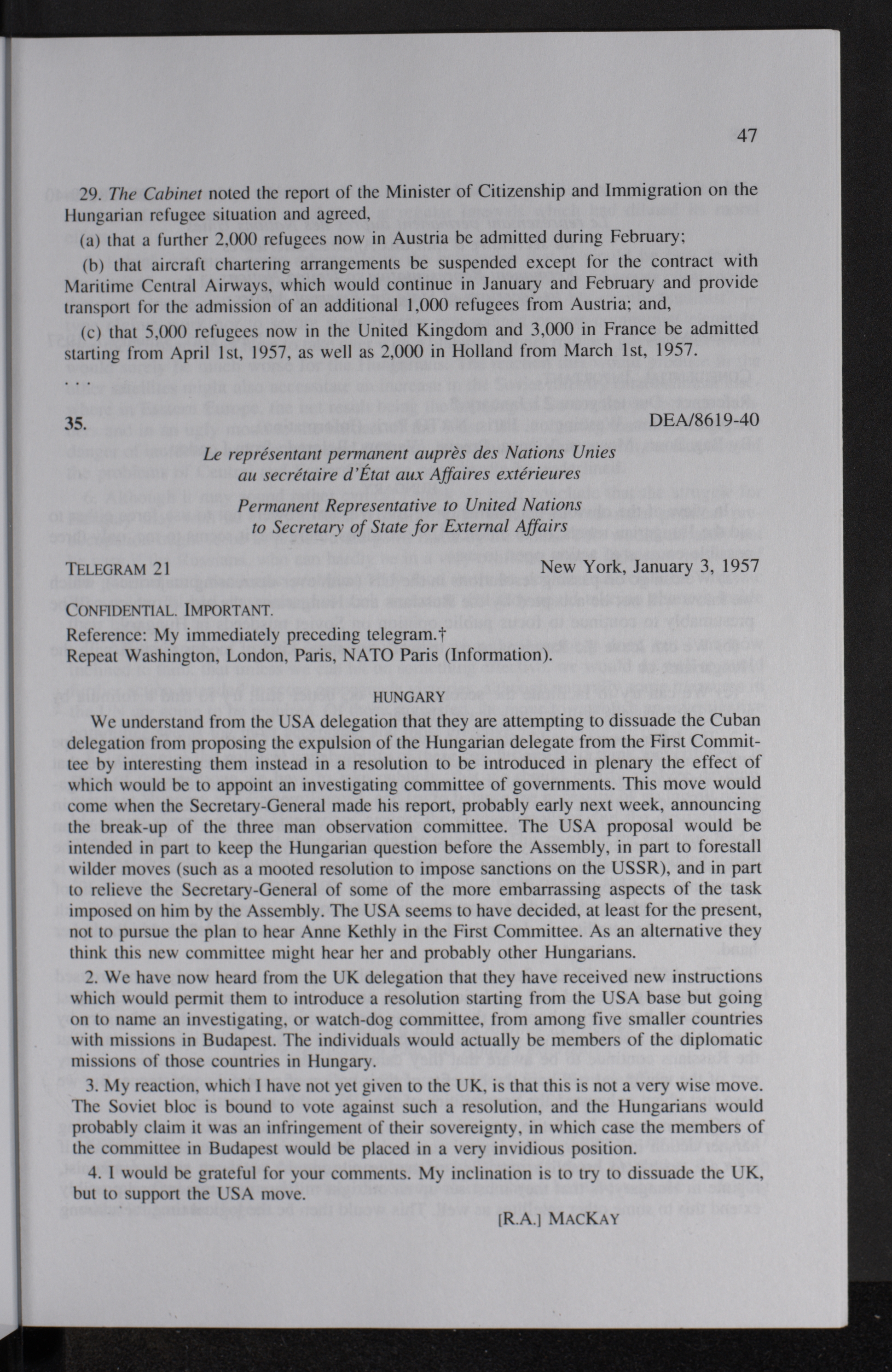 47

29. The Cabinet noted the report of the Minister of Citizenship and Immigration on the Hungarian refugee situation and agreed,

(a) that a further 2,000 refugees now in Austria be admitted during February;

(b) that aircraft chartering arrangements be suspended except for the contract with Maritime Central Airways, which would continue in January and February and provide transport for the admission of an additional 1,000 refugees from Austria; and,

(c) that 5,000 refugees now in the United Kingdom and 3,000 in France be admitted starting from April 1st, 1957, as well as 2,000 in Holland from March 1st, 1957.

. . .

35. DEA/8619-40

Le représentant permanent auprès des Nations Unies au secrétaire d'État aux Affaires extérieures

Permanent Representative to United Nations to Secretary of State for External Affairs

TELEGRAM 21 New York, January 3, 1957

CONFIDENTIAL. IMPORTANT.
Reference: My immediately preceding telegram.†
Repeat Washington, London, Paris, NATO Paris (Information).

HUNGARY

We understand from the USA delegation that they are attempting to dissuade the Cuban delegation from proposing the expulsion of the Hungarian delegate from the First Committee by interesting them instead in a resolution to be introduced in plenary the effect of which would be to appoint an investigating committee of governments. This move would come when the Secretary-General made his report, probably early next week, announcing the break-up of the three man observation committee. The USA proposal would be intended in part to keep the Hungarian question before the Assembly, in part to forestall wilder moves (such as a mooted resolution to impose sanctions on the USSR), and in part to relieve the Secretary-General of some of the more embarrassing aspects of the task imposed on him by the Assembly. The USA seems to have decided, at least for the present, not to pursue the plan to hear Anne Kethly in the First Committee. As an alternative they think this new committee might hear her and probably other Hungarians.

2. We have now heard from the UK delegation that they have received new instructions which would permit them to introduce a resolution starting from the USA base but going on to name an investigating, or watch-dog committee, from among five smaller countries with missions in Budapest. The individuals would actually be members of the diplomatic missions of those countries in Hungary.

3. My reaction, which I have not yet given to the UK, is that this is not a very wise move. The Soviet bloc is bound to vote against such a resolution, and the Hungarians would probably claim it was an infringement of their sovereignty, in which case the members of the committee in Budapest would be placed in a very invidious position.

4. I would be grateful for your comments. My inclination is to try to dissuade the UK, but to support the USA move.

[R.A.] MACKAY